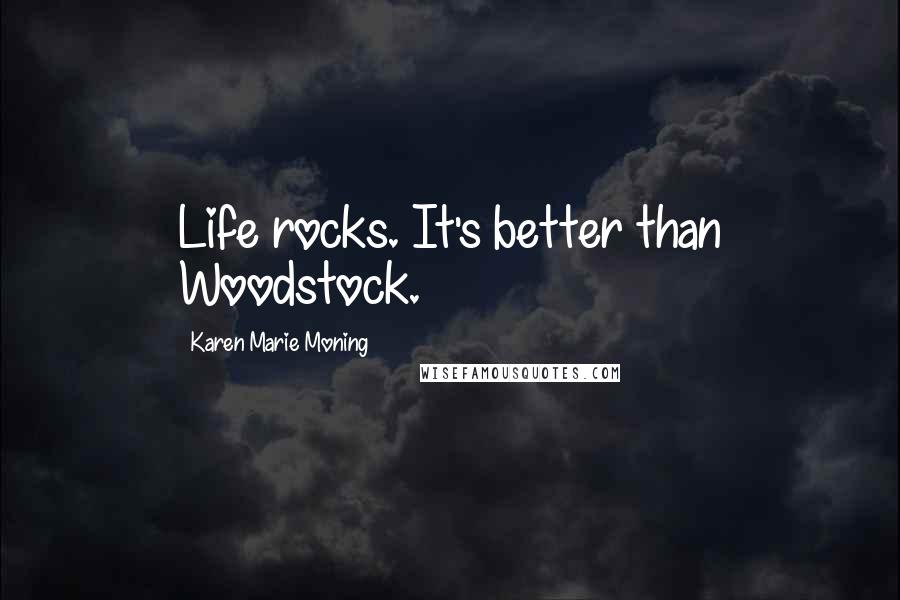 Life rocks. It's better than Woodstock.

Karen Marie Moning

WISEFAMOUSQUOTES.COM